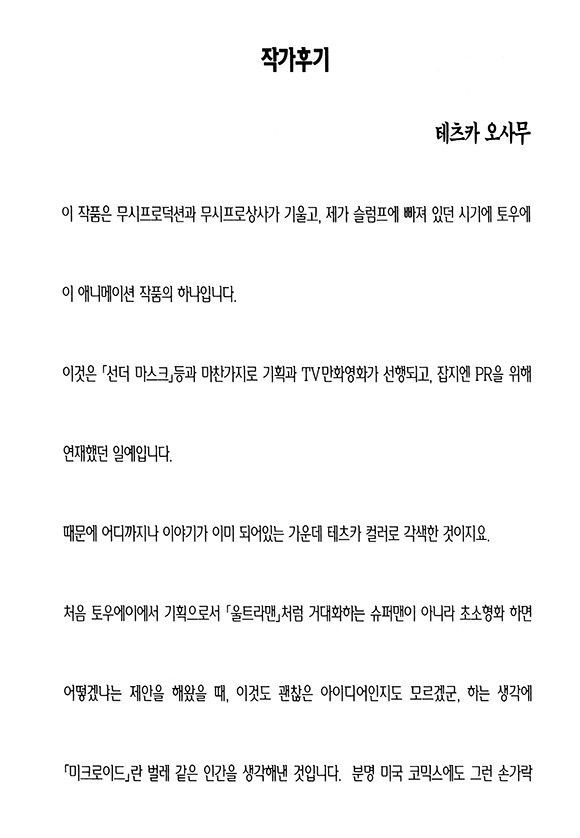 작가후기

테츠카 오사무

이 작품은 무시프로덕션과 무시프로상사가 기울고, 제가 슬럼프에 빠져 있던 시기에 토우에이 애니메이션 작품의 하나입니다.

이것은 「선더 마스크」등과 마찬가지로 기획과 TV만화영화가 선행되고, 잡지엔 PR을 위해 연재했던 일예입니다.

때문에 어디까지나 이야기가 이미 되어있는 가운데 테츠카 컬러로 각색한 것이지요.

처음 토우에이에서 기획으로서 「울트라맨」처럼 거대화하는 슈퍼맨이 아니라 초소형화 하면 어떻겠냐는 제안을 해왔을 때, 이것도 괜찮은 아이디어인지도 모르겠군, 하는 생각에 「미크로이드」란 벌레 같은 인간을 생각해낸 것입니다. 분명 미국 코믹스에도 그런 손가락